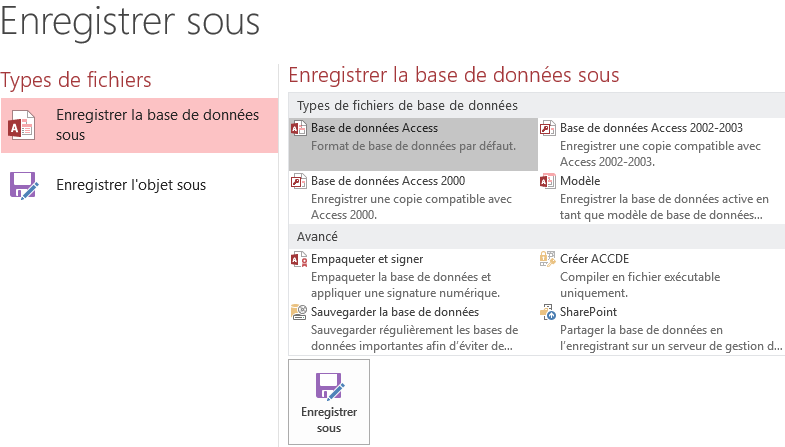 Enregistrer sous

Types de fichiers

Enregistrer la base de données sous

Enregistrer l'objet sous

Enregistrer la base de données sous

Types de fichiers de base de données

Base de données Access
Format de base de données par défaut.

Base de données Access 2002-2003
Enregistrer une copie compatible avec Access 2002-2003.

Base de données Access 2000
Enregistrer une copie compatible avec Access 2000.

Modèle
Enregistrer la base de données active en tant que modèle de base de données...

Avancé

Empaqueter et signer
Empaqueter la base de données et appliquer une signature numérique.

Créer ACCDE
Compiler en fichier exécutable uniquement.

Sauvegarder la base de données
Sauvegarder régulièrement les bases de données importantes afin d'éviter de...

SharePoint
Partager la base de données en l'enregistrant sur un serveur de gestion d...

Enregistrer sous